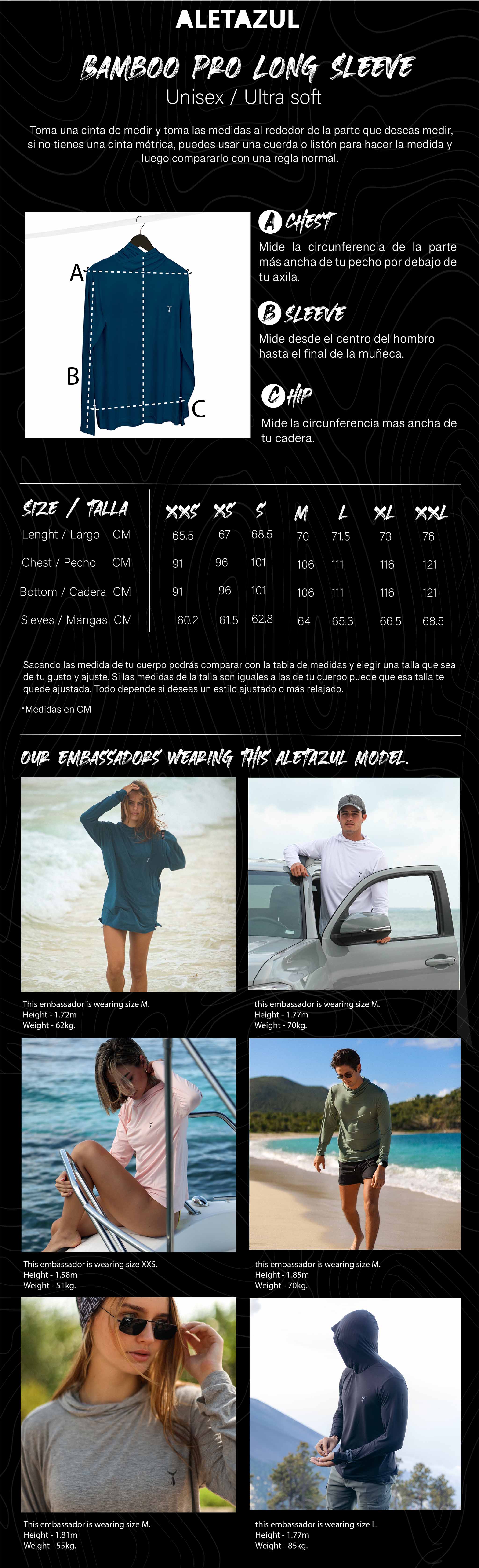 ALETAZUL

BAMBOO PRO LONG SLEEVE
Unisex / Ultra soft

Toma una cinta de medir y toma las medidas al rededor de la parte que deseas medir, si no tienes una cinta métrica, puedes usar una cuerda o listón para hacer la medida y luego compararlo con una regla normal.

A
B
C

A CHEST
Mide la circunferencia de la parte más ancha de tu pecho por debajo de tu axila.

B SLEEVE
Mide desde el centro del hombro hasta el final de la muñeca.

C HIP
Mide la circunferencia mas ancha de tu cadera.

| SIZE / TALLA | | XXS | XS | S | M | L | XL | XXL |
|---|---|---|---|---|---|---|---|---|
| Lenght / Largo | CM | 65.5 | 67 | 68.5 | 70 | 71.5 | 73 | 76 |
| Chest / Pecho | CM | 91 | 96 | 101 | 106 | 111 | 116 | 121 |
| Bottom / Cadera | CM | 91 | 96 | 101 | 106 | 111 | 116 | 121 |
| Sleves / Mangas | CM | 60.2 | 61.5 | 62.8 | 64 | 65.3 | 66.5 | 68.5 |

Sacando las medida de tu cuerpo podrás comparar con la tabla de medidas y elegir una talla que sea de tu gusto y ajuste. Si las medidas de la talla son iguales a las de tu cuerpo puede que esa talla te quede ajustada. Todo depende si deseas un estilo ajustado o más relajado.

*Medidas en CM

OUR EMBASSADORS WEARING THIS ALETAZUL MODEL.

This embassador is wearing size M.
Height - 1.72m
Weight - 62kg.

this embassador is wearing size M.
Height - 1.77m
Weight - 70kg.

This embassador is wearing size XXS.
Height - 1.58m
Weight - 51kg.

this embassador is wearing size M.
Height - 1.85m
Weight - 70kg.

This embassador is wearing size M.
Height - 1.81m
Weight - 55kg.

this embassador is wearing size L.
Height - 1.77m
Weight - 85kg.